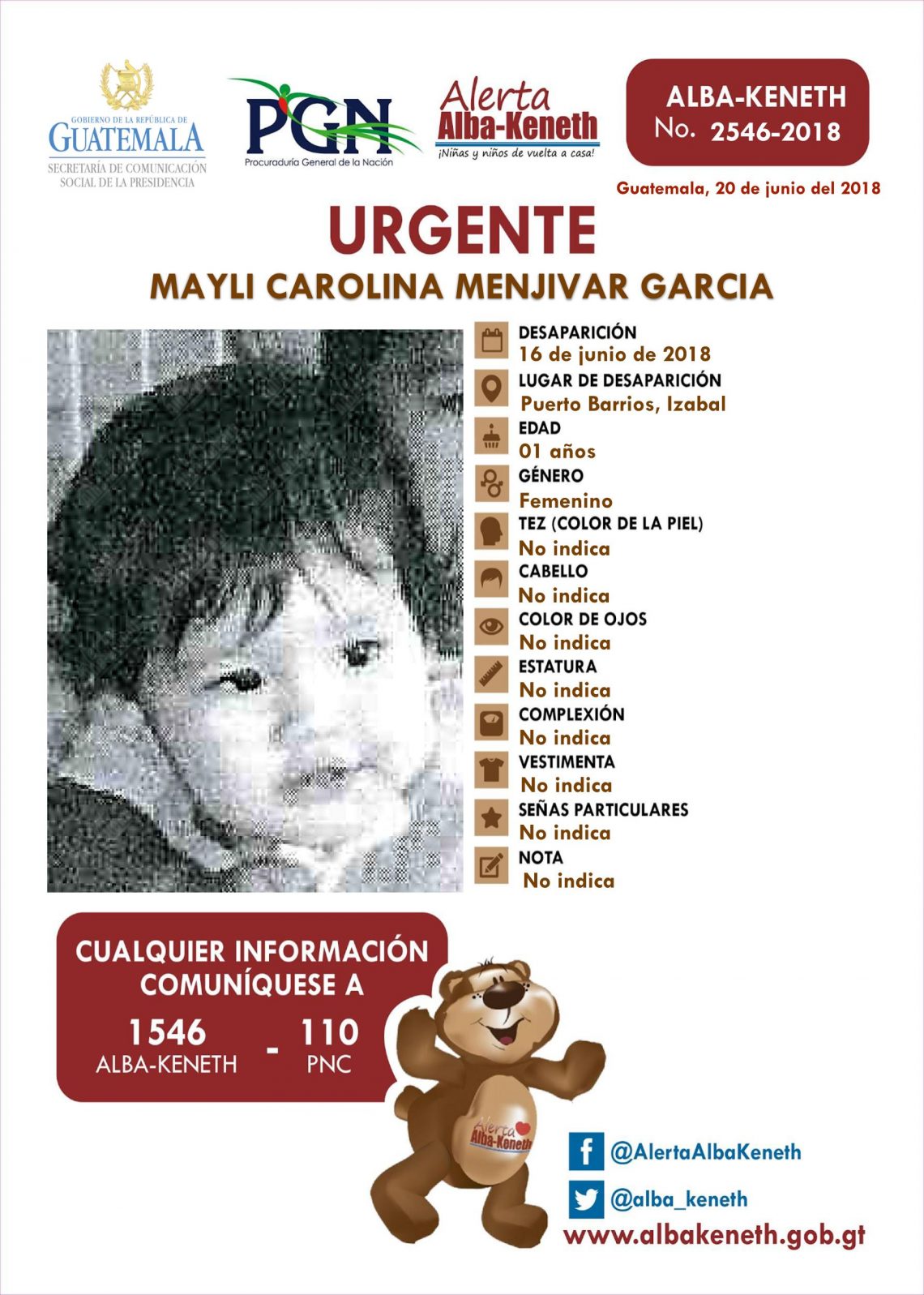 GOBIERNO DE LA REPÚBLICA DE
GUATEMALA
SECRETARÍA DE COMUNICACIÓN SOCIAL DE LA PRESIDENCIA

PGN
Procuraduría General de la Nación

Alerta
Alba-Keneth
¡Niñas y niños de vuelta a casa!

ALBA-KENETH
No. 2546-2018

Guatemala, 20 de junio del 2018

URGENTE
MAYLI CAROLINA MENJIVAR GARCIA

DESAPARICIÓN
16 de junio de 2018
LUGAR DE DESAPARICIÓN
Puerto Barrios, Izabal
EDAD
01 años
GÉNERO
Femenino
TEZ (COLOR DE LA PIEL)
No indica
CABELLO
No indica
COLOR DE OJOS
No indica
ESTATURA
No indica
COMPLEXIÓN
No indica
VESTIMENTA
No indica
SEÑAS PARTICULARES
No indica
NOTA
No indica

CUALQUIER INFORMACIÓN COMUNÍQUESE A
1546
ALBA-KENETH
-
110
PNC

Alerta
Alba-Keneth

@AlertaAlbaKeneth
@alba_keneth
www.albakeneth.gob.gt